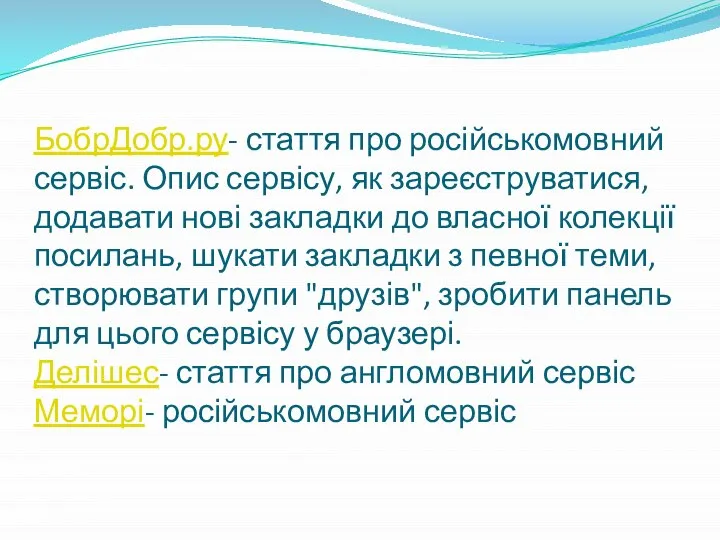 БобрДобр.ру- стаття про російськомовний сервіс. Опис сервісу, як зареєструватися, додавати нові закладки до власної колекції посилань, шукати закладки з певної теми, створювати групи "друзів", зробити панель для цього сервісу у браузері.
Делішес- стаття про англомовний сервіс
Меморі- російськомовний сервіс